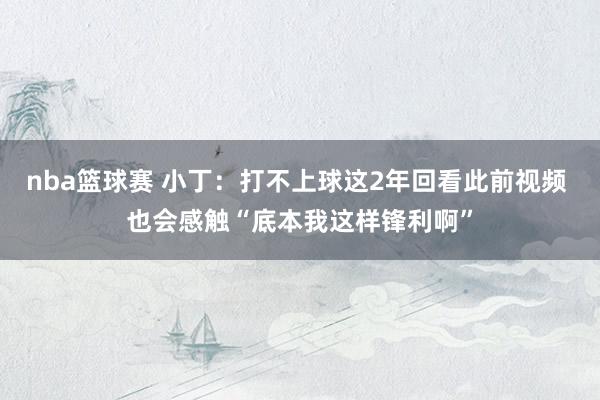 nba篮球赛 小丁：打不上球这2年回看此前视频也会感触“底本我这样锋利啊”